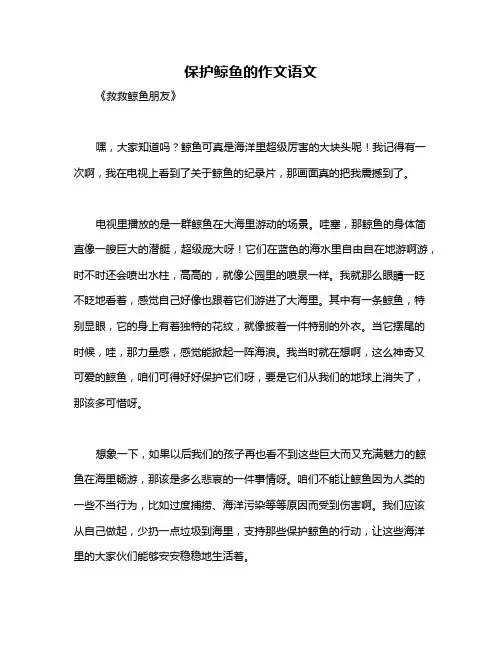 保护鲸鱼的作文语文

《救救鲸鱼朋友》

嘿，大家知道吗？鲸鱼可真是海洋里超级厉害的大块头呢！我记得有一次啊，我在电视上看到了关于鲸鱼的纪录片，那画面真的把我震撼到了。

电视里播放的是一群鲸鱼在大海里游动的场景。哇塞，那鲸鱼的身体简直像一艘巨大的潜艇，超级庞大呀！它们在蓝色的海水里自由自在地游啊游，时不时还会喷出水柱，高高的，就像公园里的喷泉一样。我就那么眼睛一眨不眨地看着，感觉自己好像也跟着它们游进了大海里。其中有一条鲸鱼，特别显眼，它的身上有着独特的花纹，就像披着一件特别的外衣。当它摆尾的时候，哇，那力量感，感觉能掀起一阵海浪。我当时就在想啊，这么神奇又可爱的鲸鱼，咱们可得好好保护它们呀，要是它们从我们的地球上消失了，那该多可惜呀。

想象一下，如果以后我们的孩子再也看不到这些巨大而又充满魅力的鲸鱼在海里畅游，那该是多么悲哀的一件事情呀。咱们不能让鲸鱼因为人类的一些不当行为，比如过度捕捞、海洋污染等等原因而受到伤害啊。我们应该从自己做起，少扔一点垃圾到海里，支持那些保护鲸鱼的行动，让这些海洋里的大家伙们能够安安稳稳地生活着。